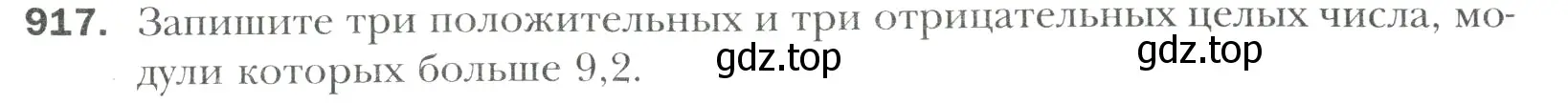 917. Запишите три положительных и три отрицательных целых числа, модули которых больше 9,2.

gdz.top gdz.top